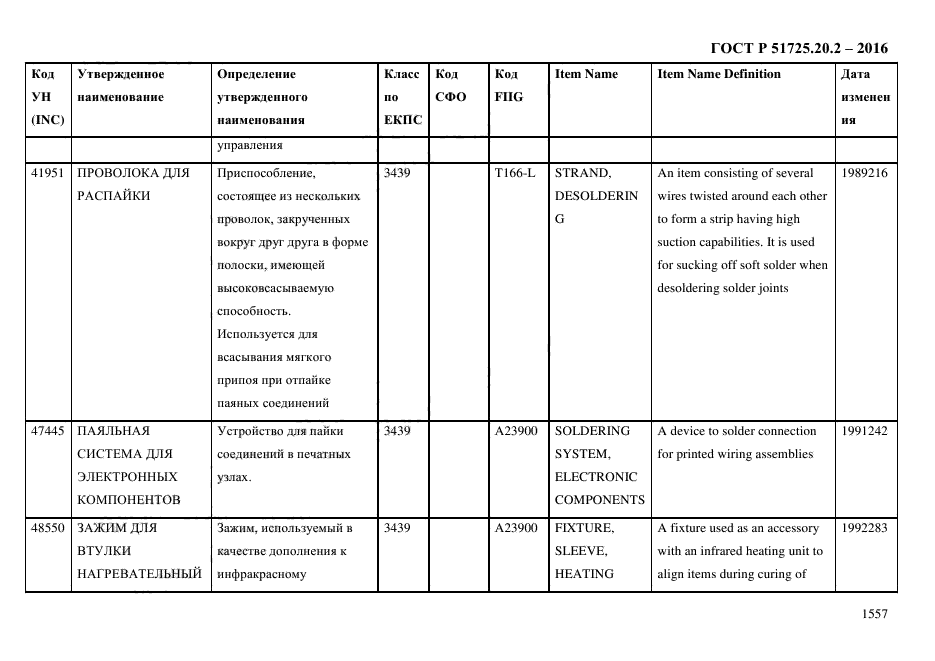 ГОСТ Р 51725.20.2 – 2016

| Код УН (INC) | Утвержденное наименование | Определение утвержденного наименования | Класс по ЕКПС | Код СФО | Код FIIG | Item Name | Item Name Definition | Дата изменения |
|---|---|---|---|---|---|---|---|---|
| | | управления | | | | | | |
| 41951 | ПРОВОЛОКА ДЛЯ РАСПАЙКИ | Приспособление, состоящее из нескольких проволок, закрученных вокруг друг друга в форме полоски, имеющей высоковсасываемую способность. Используется для всасывания мягкого припоя при отпайке паяных соединений | 3439 | | T166-L | STRAND, DESOLDERING | An item consisting of several wires twisted around each other to form a strip having high suction capabilities. It is used for sucking off soft solder when desoldering solder joints | 1989216 |
| 47445 | ПАЯЛЬНАЯ СИСТЕМА ДЛЯ ЭЛЕКТРОННЫХ КОМПОНЕНТОВ | Устройство для пайки соединений в печатных узлах. | 3439 | | A23900 | SOLDERING SYSTEM, ELECTRONIC COMPONENTS | A device to solder connection for printed wiring assemblies | 1991242 |
| 48550 | ЗАЖИМ ДЛЯ ВТУЛКИ НАГРЕВАТЕЛЬНЫЙ | Зажим, используемый в качестве дополнения к инфракрасному | 3439 | | A23900 | FIXTURE, SLEEVE, HEATING | A fixture used as an accessory with an infrared heating unit to align items during curing of | 1992283 |

1557